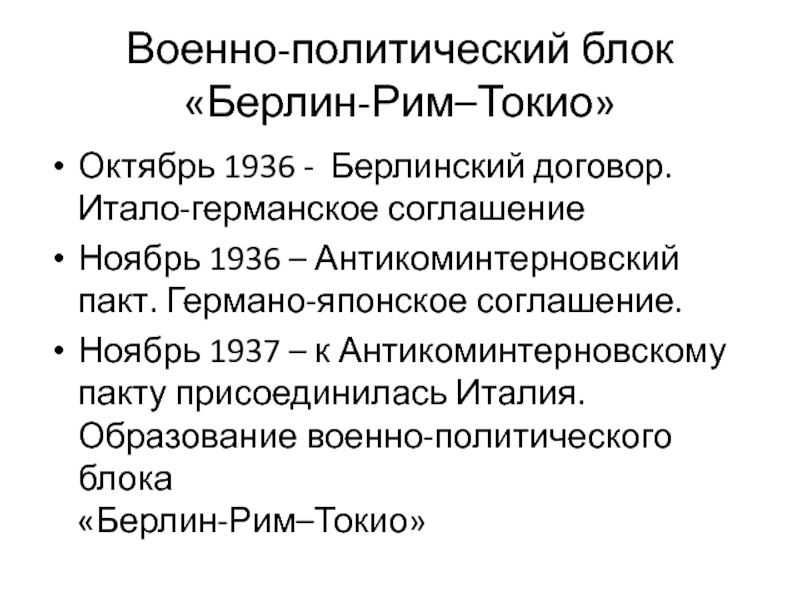 Военно-политический блок «Берлин-Рим–Токио»

• Октябрь 1936 - Берлинский договор. Итало-германское соглашение
• Ноябрь 1936 – Антикоминтерновский пакт. Германо-японское соглашение.
• Ноябрь 1937 – к Антикоминтерновскому пакту присоединилась Италия. Образование военно-политического блока
«Берлин-Рим–Токио»